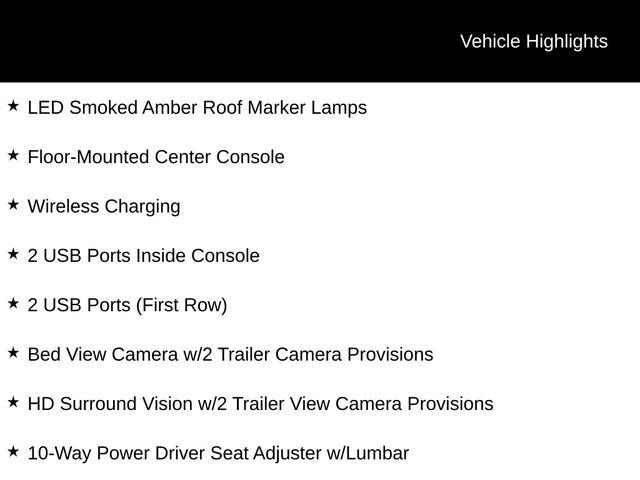 Vehicle Highlights

★ LED Smoked Amber Roof Marker Lamps

★ Floor-Mounted Center Console

★ Wireless Charging

★ 2 USB Ports Inside Console

★ 2 USB Ports (First Row)

★ Bed View Camera w/2 Trailer Camera Provisions

★ HD Surround Vision w/2 Trailer View Camera Provisions

★ 10-Way Power Driver Seat Adjuster w/Lumbar